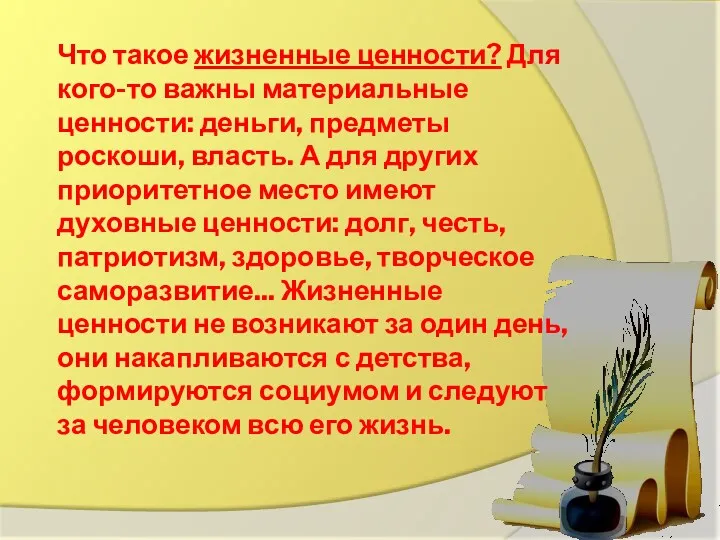 Что такое жизненные ценности? Для кого-то важны материальные ценности: деньги, предметы роскоши, власть. А для других приоритетное место имеют духовные ценности: долг, честь, патриотизм, здоровье, творческое саморазвитие… Жизненные ценности не возникают за один день, они накапливаются с детства, формируются социумом и следуют за человеком всю его жизнь.